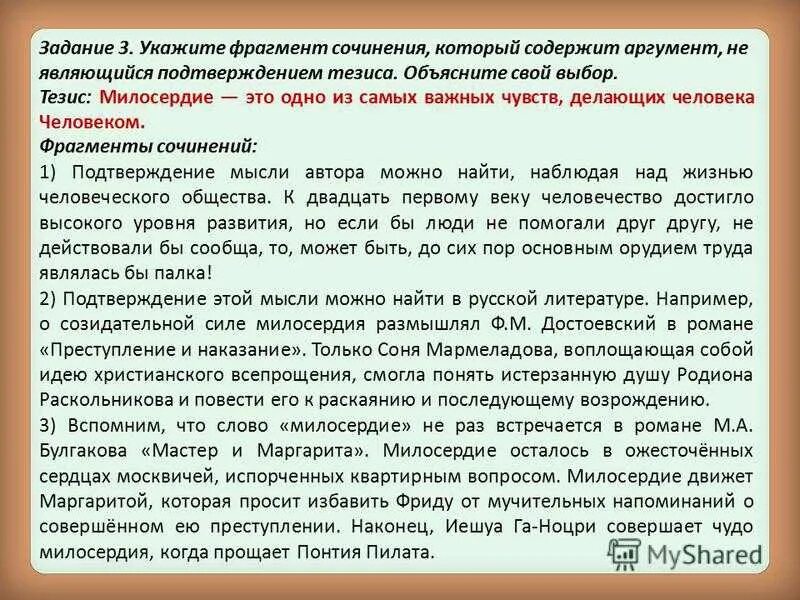 Задание 3. Укажите фрагмент сочинения, который содержит аргумент, не являющийся подтверждением тезиса. Объясните свой выбор.
Тезис: Милосердие — это одно из самых важных чувств, делающих человека Человеком.
Фрагменты сочинений:
1) Подтверждение мысли автора можно найти, наблюдая над жизнью человеческого общества. К двадцать первому веку человечество достигло высокого уровня развития, но если бы люди не помогали друг другу, не действовали бы сообща, то, может быть, до сих пор основным орудием труда являлась бы палка!
2) Подтверждение этой мысли можно найти в русской литературе. Например, о созидательной силе милосердия размышлял Ф.М. Достоевский в романе «Преступление и наказание». Только Соня Мармеладова, воплощающая собой идею христианского всепрощения, смогла понять истерзанную душу Родиона Раскольникова и повести его к раскаянию и последующему возрождению.
3) Вспомним, что слово «милосердие» не раз встречается в романе М.А. Булгакова «Мастер и Маргарита». Милосердие осталось в ожесточённых сердцах москвичей, испорченных квартирным вопросом. Милосердие движет Маргаритой, которая просит избавить Фриду от мучительных напоминаний о совершённом ею преступлении. Наконец, Иешуа Га-Ноцри совершает чудо милосердия, когда прощает Понтия Пилата.
MyShared